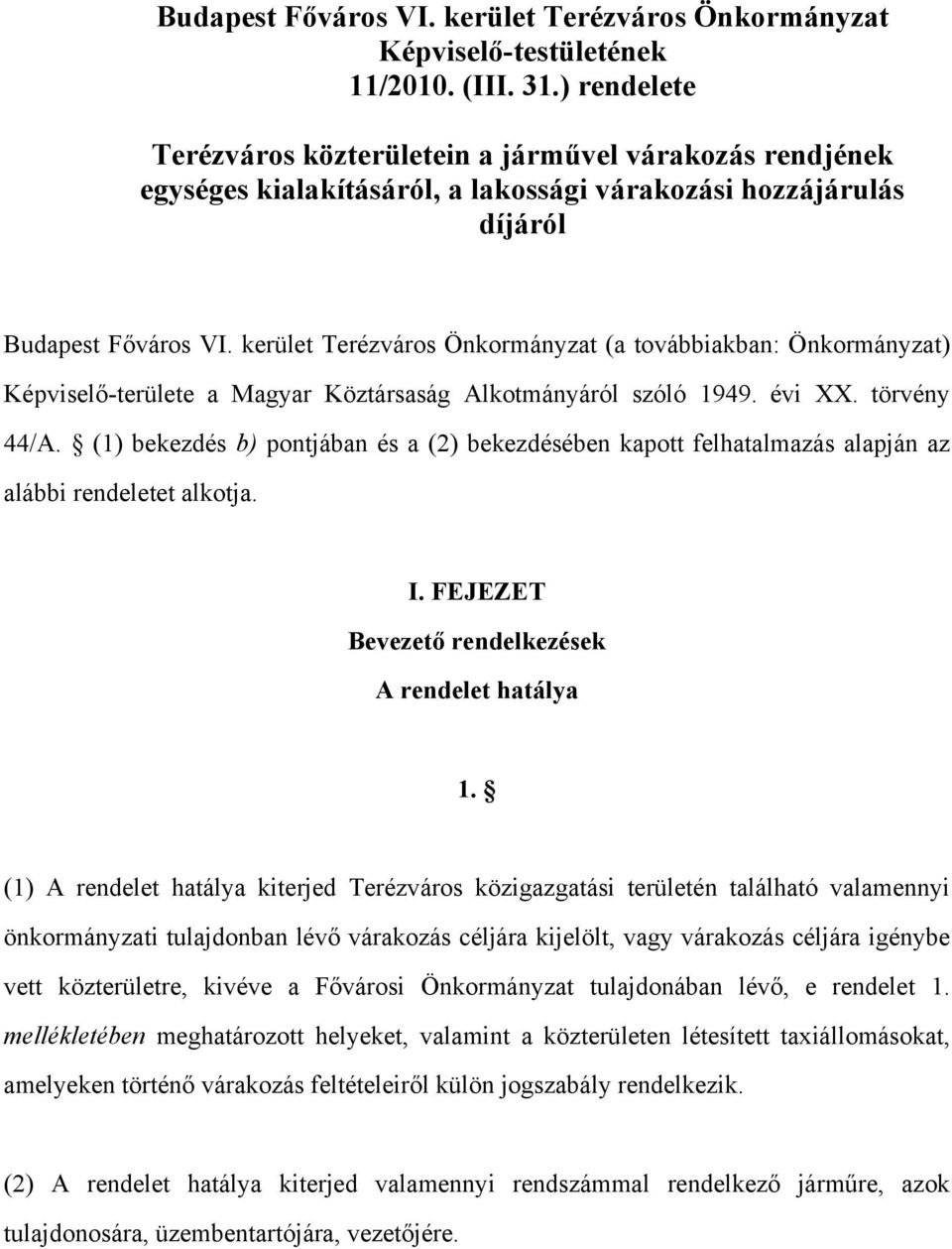 Budapest Főváros VI. kerület Terézváros Önkormányzat Képviselő-testületének 11/2010. (III. 31.) rendelete

Terézváros közterületein a járművel várakozás rendjének egységes kialakításáról, a lakossági várakozási hozzájárulás díjáról

Budapest Főváros VI. kerület Terézváros Önkormányzat (a továbbiakban: Önkormányzat) Képviselő-területe a Magyar Köztársaság Alkotmányáról szóló 1949. évi XX. törvény 44/A. § (1) bekezdés b) pontjában és a (2) bekezdésében kapott felhatalmazás alapján az alábbi rendeletet alkotja.

I. FEJEZET
Bevezető rendelkezések
A rendelet hatálya

1. §

(1) A rendelet hatálya kiterjed Terézváros közigazgatási területén található valamennyi önkormányzati tulajdonban lévő várakozás céljára kijelölt, vagy várakozás céljára igénybe vett közterületre, kivéve a Fővárosi Önkormányzat tulajdonában lévő, e rendelet 1. mellékletében meghatározott helyeket, valamint a közterületen létesített taxiállomásokat, amelyeken történő várakozás feltételeiről külön jogszabály rendelkezik.

(2) A rendelet hatálya kiterjed valamennyi rendszámmal rendelkező járműre, azok tulajdonosára, üzembentartójára, vezetőjére.